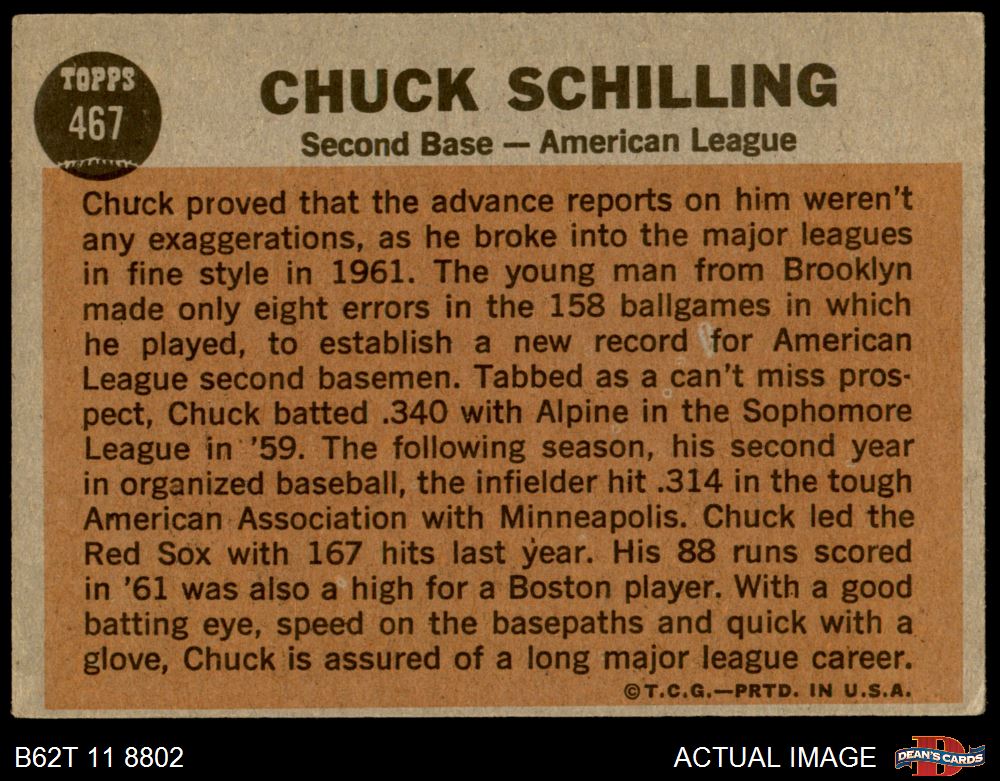 TOPPS
467

CHUCK SCHILLING
Second Base — American League

Chuck proved that the advance reports on him weren't any exaggerations, as he broke into the major leagues in fine style in 1961. The young man from Brooklyn made only eight errors in the 158 ballgames in which he played, to establish a new record for American League second basemen. Tabbed as a can't miss prospect, Chuck batted .340 with Alpine in the Sophomore League in '59. The following season, his second year in organized baseball, the infielder hit .314 in the tough American Association with Minneapolis. Chuck led the Red Sox with 167 hits last year. His 88 runs scored in '61 was also a high for a Boston player. With a good batting eye, speed on the basepaths and quick with a glove, Chuck is assured of a long major league career.

©T.C.G.—PRTD. IN U.S.A.

B62T 11 8802

ACTUAL IMAGE

DEAN'S CARDS